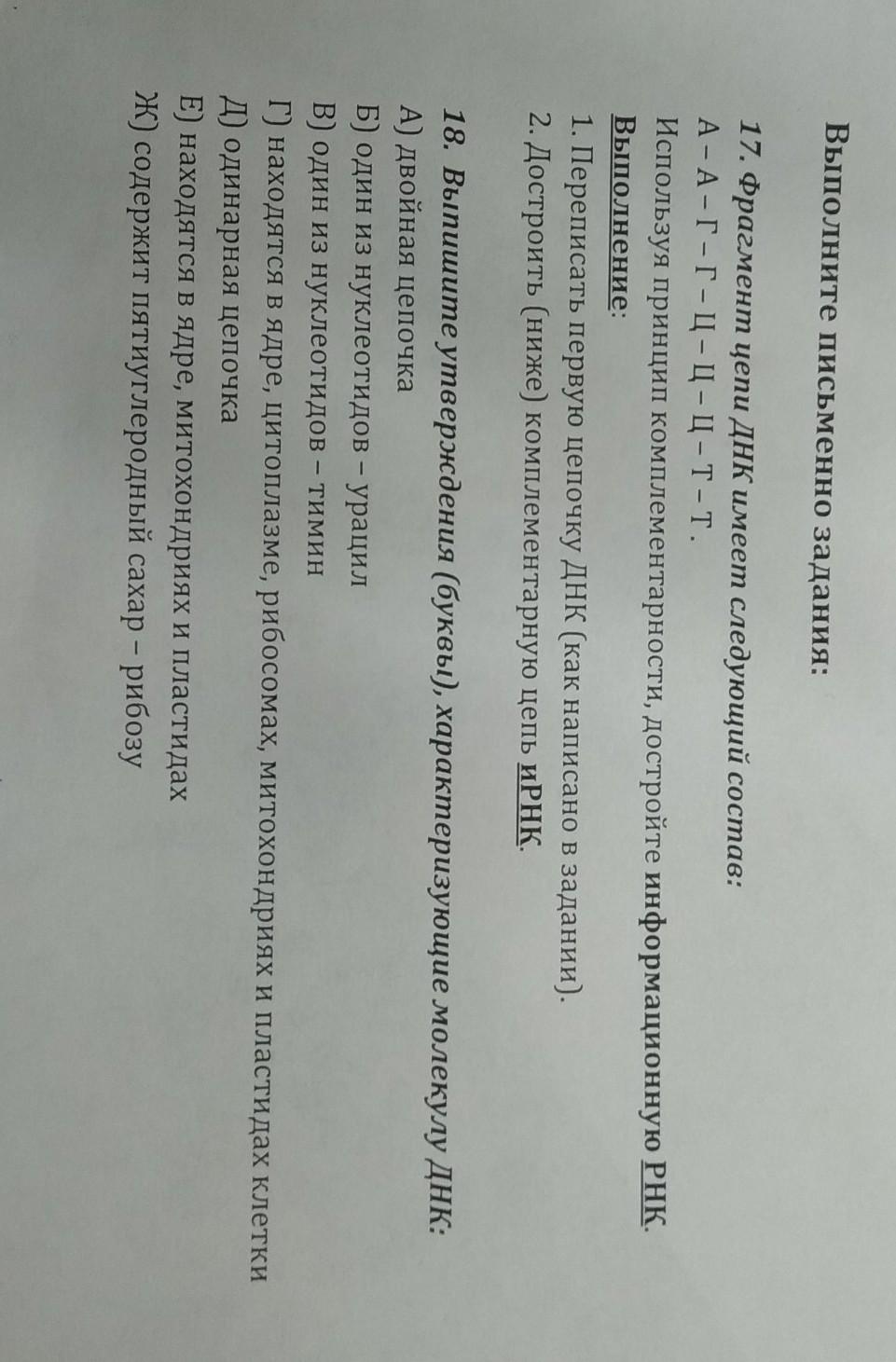 Выполните письменно задания:

17. Фрагмент цепи ДНК имеет следующий состав:
А – А – Г – Г – Ц – Ц – Ц – Т – Т .
Используя принцип комплементарности, достройте информационную РНК.
Выполнение:
1. Переписать первую цепочку ДНК (как написано в задании).
2. Достроить (ниже) комплементарную цепь иРНК.

18. Выпишите утверждения (буквы), характеризующие молекулу ДНК:
А) двойная цепочка
Б) один из нуклеотидов – урацил
В) один из нуклеотидов – тимин
Г) находятся в ядре, цитоплазме, рибосомах, митохондриях и пластидах клетки
Д) одинарная цепочка
Е) находятся в ядре, митохондриях и пластидах
Ж) содержит пятиуглеродный сахар – рибозу